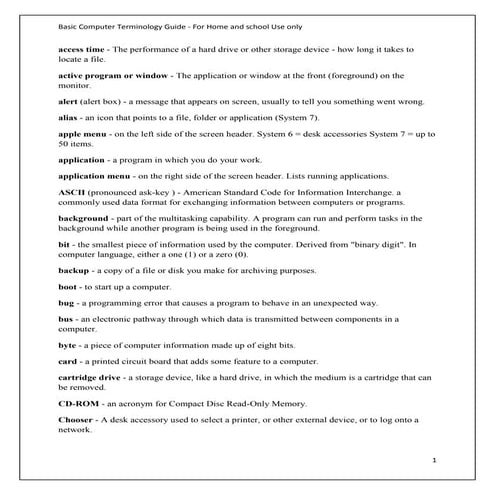 Basic Computer Terminology Guide - For Home and school Use only

access time - The performance of a hard drive or other storage device - how long it takes to locate a file.

active program or window - The application or window at the front (foreground) on the monitor.

alert (alert box) - a message that appears on screen, usually to tell you something went wrong.

alias - an icon that points to a file, folder or application (System 7).

apple menu - on the left side of the screen header. System 6 = desk accessories System 7 = up to 50 items.

application - a program in which you do your work.

application menu - on the right side of the screen header. Lists running applications.

ASCII (pronounced ask-key ) - American Standard Code for Information Interchange. a commonly used data format for exchanging information between computers or programs.

background - part of the multitasking capability. A program can run and perform tasks in the background while another program is being used in the foreground.

bit - the smallest piece of information used by the computer. Derived from "binary digit". In computer language, either a one (1) or a zero (0).

backup - a copy of a file or disk you make for archiving purposes.

boot - to start up a computer.

bug - a programming error that causes a program to behave in an unexpected way.

bus - an electronic pathway through which data is transmitted between components in a computer.

byte - a piece of computer information made up of eight bits.

card - a printed circuit board that adds some feature to a computer.

cartridge drive - a storage device, like a hard drive, in which the medium is a cartridge that can be removed.

CD-ROM - an acronym for Compact Disc Read-Only Memory.

Chooser - A desk accessory used to select a printer, or other external device, or to log onto a network.

1